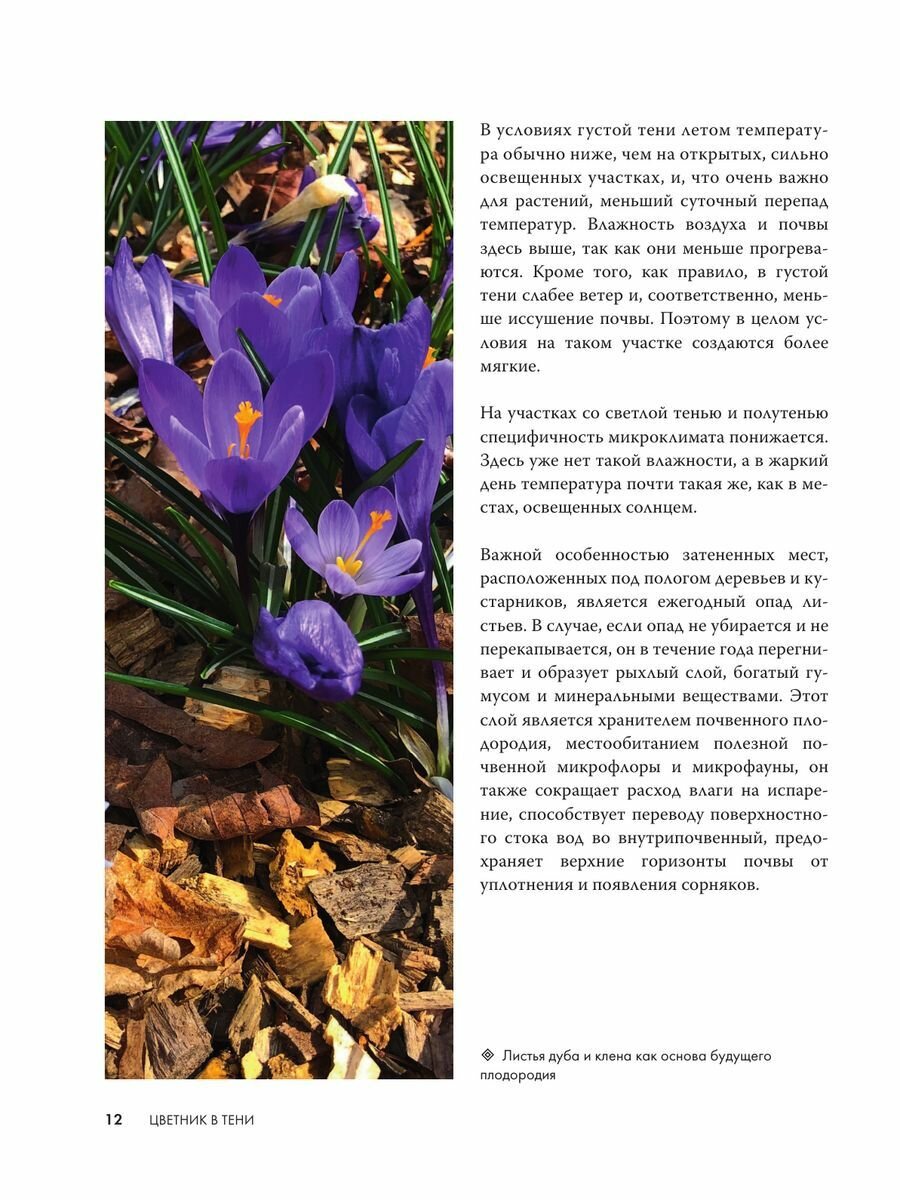 В условиях густой тени летом температура обычно ниже, чем на открытых, сильно освещенных участках, и, что очень важно для растений, меньший суточный перепад температур. Влажность воздуха и почвы здесь выше, так как они меньше прогреваются. Кроме того, как правило, в густой тени слабее ветер и, соответственно, меньше иссушение почвы. Поэтому в целом условия на таком участке создаются более мягкие.

На участках со светлой тенью и полутенью специфичность микроклимата понижается. Здесь уже нет такой влажности, а в жаркий день температура почти такая же, как в местах, освещенных солнцем.

Важной особенностью затененных мест, расположенных под пологом деревьев и кустарников, является ежегодный опад листьев. В случае, если опад не убирается и не перекапывается, он в течение года перегнивает и образует рыхлый слой, богатый гумусом и минеральными веществами. Этот слой является хранителем почвенного плодородия, местообитанием полезной почвенной микрофлоры и микрофауны, он также сокращает расход влаги на испарение, способствует переводу поверхностного стока вод во внутрипочвенный, предохраняет верхние горизонты почвы от уплотнения и появления сорняков.

Листья дуба и клена как основа будущего плодородия

12 ЦВЕТНИК В ТЕНИ